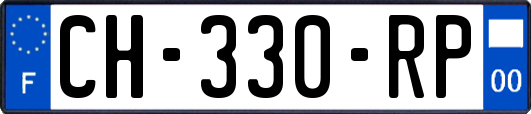 F
CH-330-RP
00